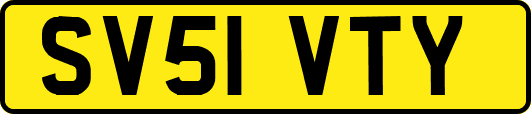 SV51 VTY